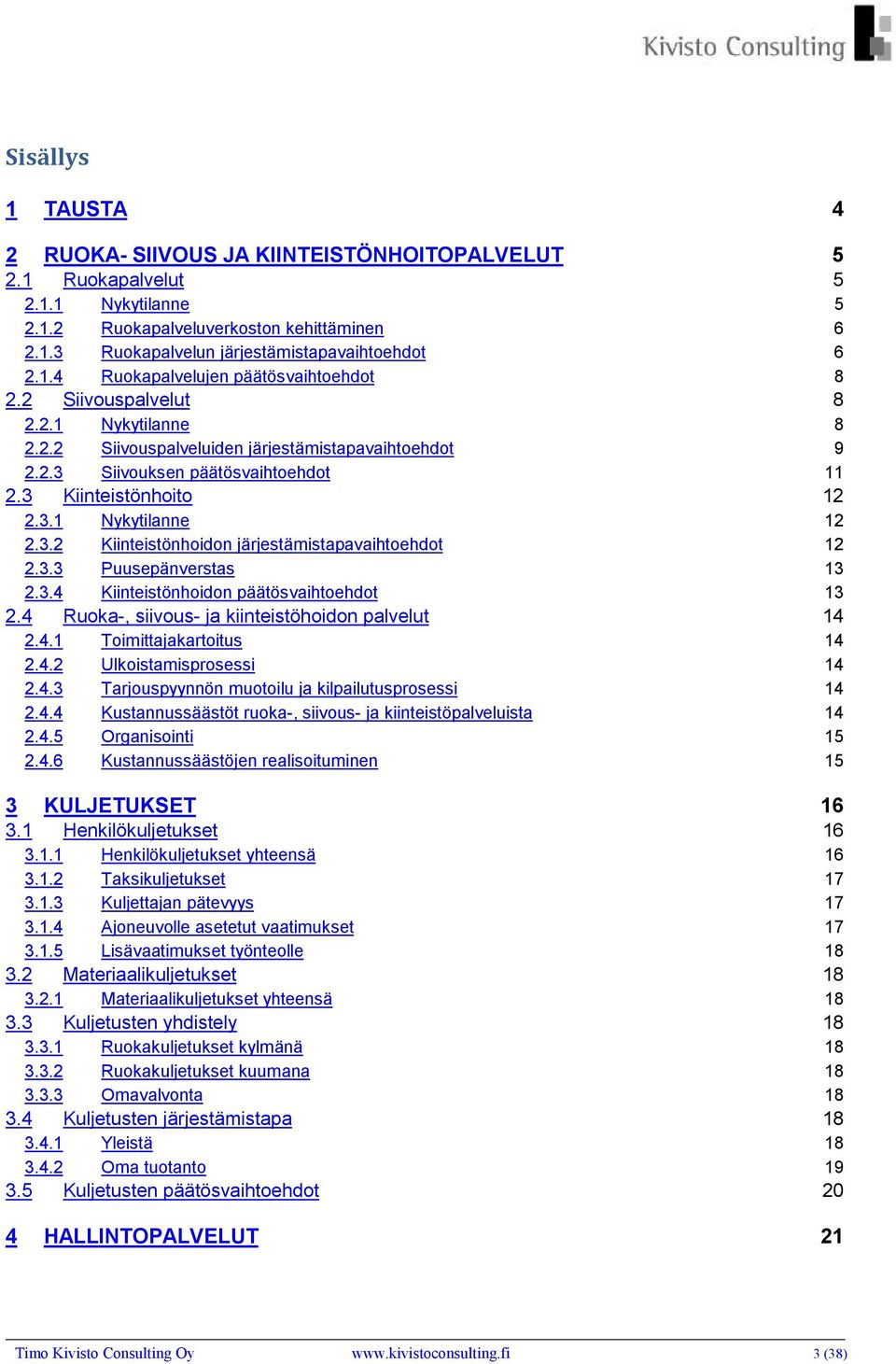 Kivisto Consulting

Sisällys

1 TAUSTA 4

2 RUOKA- SIIVOUS JA KIINTEISTÖNHOITOPALVELUT 5
2.1 Ruokapalvelut 5
2.1.1 Nykytilanne 5
2.1.2 Ruokapalveluverkoston kehittäminen 6
2.1.3 Ruokapalvelun järjestämistapavaihtoehdot 6
2.1.4 Ruokapalvelujen päätösvaihtoehdot 8
2.2 Siivouspalvelut 8
2.2.1 Nykytilanne 8
2.2.2 Siivouspalveluiden järjestämistapavaihtoehdot 9
2.2.3 Siivouksen päätösvaihtoehdot 11
2.3 Kiinteistönhoito 12
2.3.1 Nykytilanne 12
2.3.2 Kiinteistönhoidon järjestämistapavaihtoehdot 12
2.3.3 Puusepänverstas 13
2.3.4 Kiinteistönhoidon päätösvaihtoehdot 13
2.4 Ruoka-, siivous- ja kiinteistöhoidon palvelut 14
2.4.1 Toimittajakartoitus 14
2.4.2 Ulkoistamisprosessi 14
2.4.3 Tarjouspyynnön muotoilu ja kilpailutusprosessi 14
2.4.4 Kustannussäästöt ruoka-, siivous- ja kiinteistöpalveluista 14
2.4.5 Organisointi 15
2.4.6 Kustannussäästöjen realisoituminen 15

3 KULJETUKSET 16
3.1 Henkilökuljetukset 16
3.1.1 Henkilökuljetukset yhteensä 16
3.1.2 Taksikuljetukset 17
3.1.3 Kuljettajan pätevyys 17
3.1.4 Ajoneuvolle asetetut vaatimukset 17
3.1.5 Lisävaatimukset työnteolle 18
3.2 Materiaalikuljetukset 18
3.2.1 Materiaalikuljetukset yhteensä 18
3.3 Kuljetusten yhdistely 18
3.3.1 Ruokakuljetukset kylmänä 18
3.3.2 Ruokakuljetukset kuumana 18
3.3.3 Omavalvonta 18
3.4 Kuljetusten järjestämistapa 18
3.4.1 Yleistä 18
3.4.2 Oma tuotanto 19
3.5 Kuljetusten päätösvaihtoehdot 20

4 HALLINTOPALVELUT 21

Timo Kivisto Consulting Oy www.kivistoconsulting.fi 3 (38)